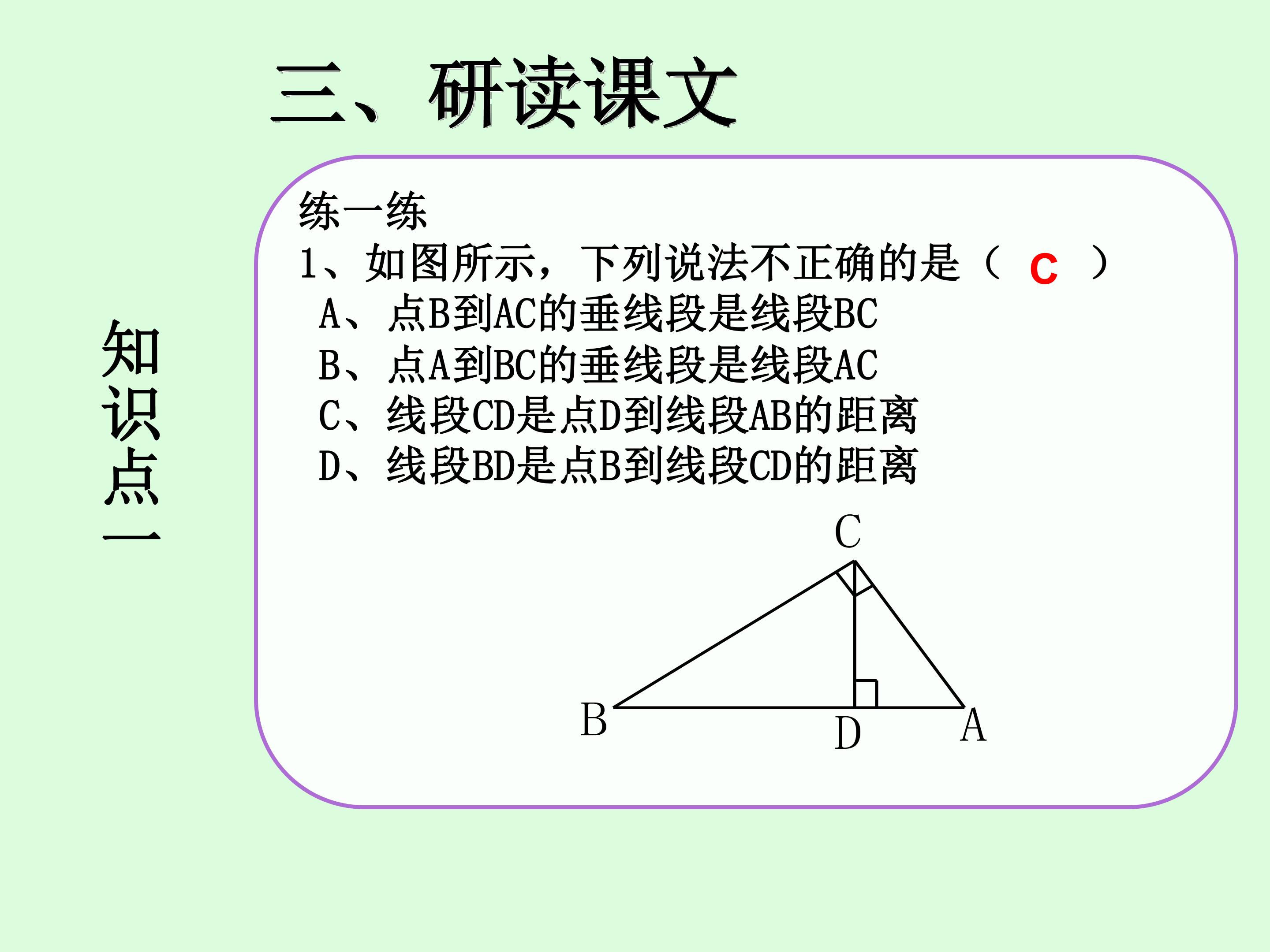 三、研读课文

知识点一

练一练

1、如图所示，下列说法不正确的是（ C ）

A、点B到AC的垂线段是线段BC

B、点A到BC的垂线段是线段AC

C、线段CD是点D到线段AB的距离

D、线段BD是点B到线段CD的距离

C

B

D

A